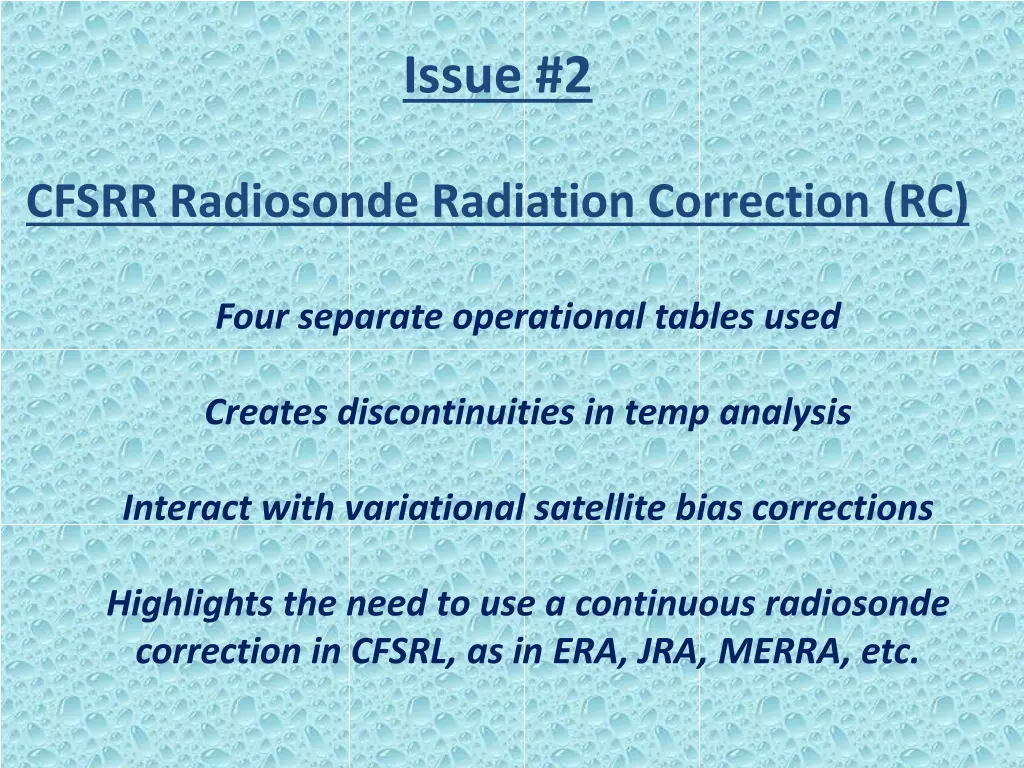 Issue #2

CFSRR Radiosonde Radiation Correction (RC)

Four separate operational tables used

Creates discontinuities in temp analysis

Interact with variational satellite bias corrections

Highlights the need to use a continuous radiosonde correction in CFSRL, as in ERA, JRA, MERRA, etc.